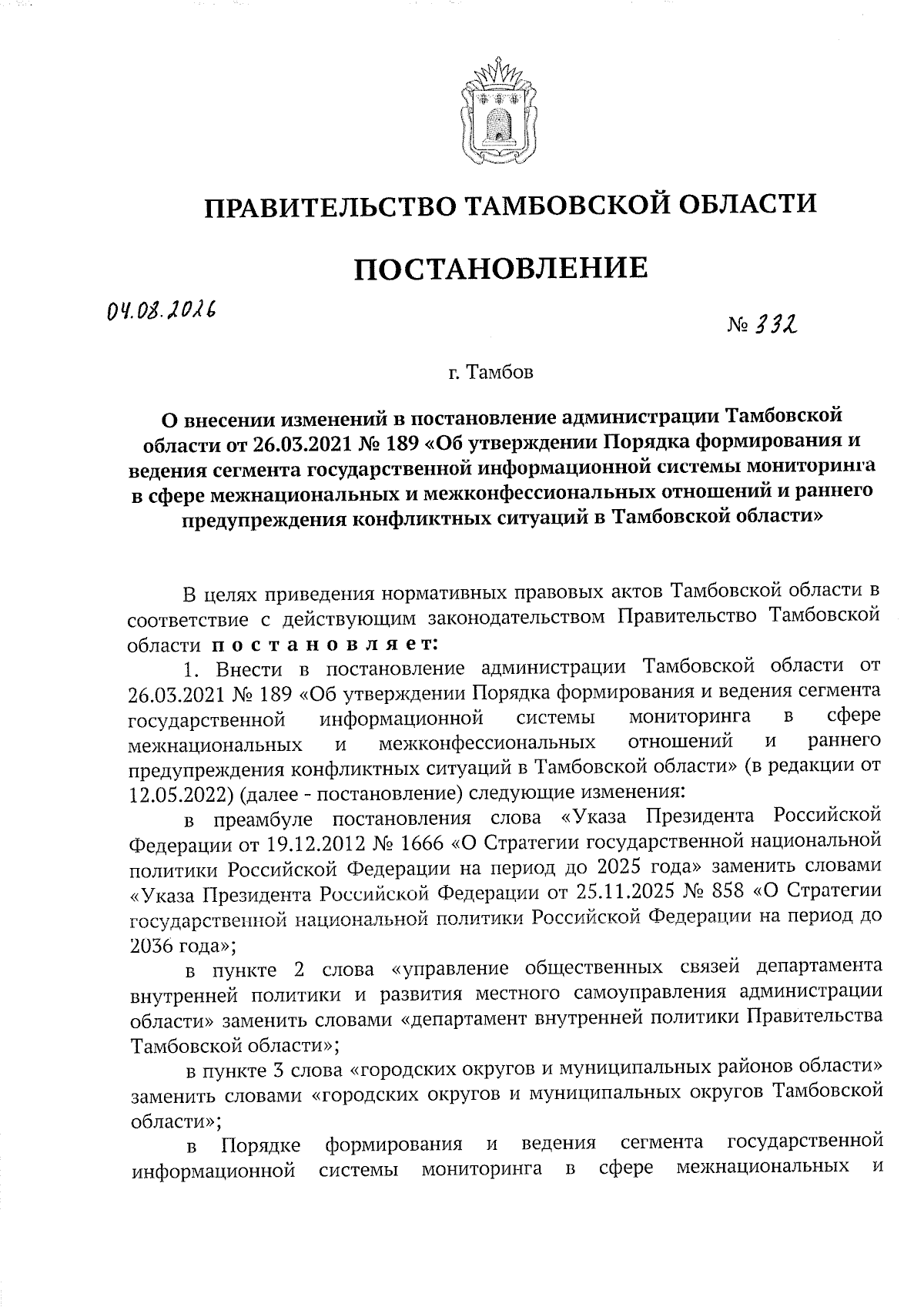 ПРАВИТЕЛЬСТВО ТАМБОВСКОЙ ОБЛАСТИ

ПОСТАНОВЛЕНИЕ

04.08.2026

№ 332

г. Тамбов

О внесении изменений в постановление администрации Тамбовской области от 26.03.2021 № 189 «Об утверждении Порядка формирования и ведения сегмента государственной информационной системы мониторинга в сфере межнациональных и межконфессиональных отношений и раннего предупреждения конфликтных ситуаций в Тамбовской области»

В целях приведения нормативных правовых актов Тамбовской области в соответствие с действующим законодательством Правительство Тамбовской области постановляет:

1. Внести в постановление администрации Тамбовской области от 26.03.2021 № 189 «Об утверждении Порядка формирования и ведения сегмента государственной информационной системы мониторинга в сфере межнациональных и межконфессиональных отношений и раннего предупреждения конфликтных ситуаций в Тамбовской области» (в редакции от 12.05.2022) (далее - постановление) следующие изменения:

в преамбуле постановления слова «Указа Президента Российской Федерации от 19.12.2012 № 1666 «О Стратегии государственной национальной политики Российской Федерации на период до 2025 года» заменить словами «Указа Президента Российской Федерации от 25.11.2025 № 858 «О Стратегии государственной национальной политики Российской Федерации на период до 2036 года»;

в пункте 2 слова «управление общественных связей департамента внутренней политики и развития местного самоуправления администрации области» заменить словами «департамент внутренней политики Правительства Тамбовской области»;

в пункте 3 слова «городских округов и муниципальных районов области» заменить словами «городских округов и муниципальных округов Тамбовской области»;

в Порядке формирования и ведения сегмента государственной информационной системы мониторинга в сфере межнациональных и